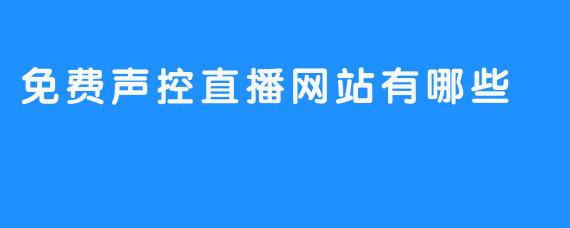 免费声控直播网站有哪些